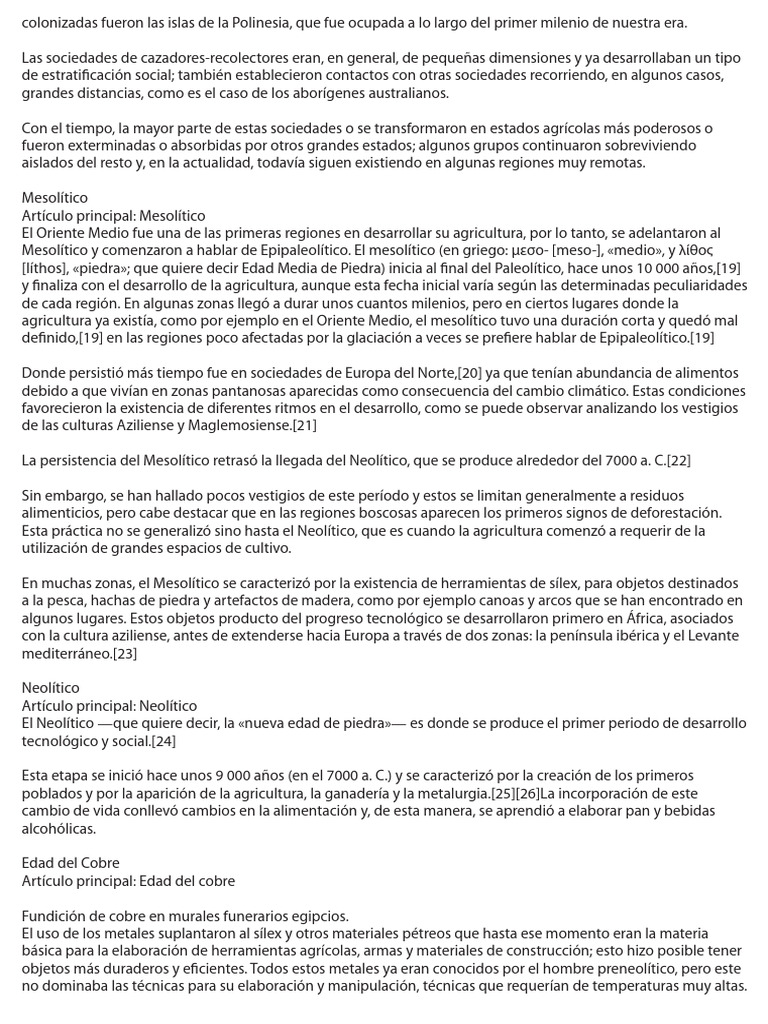 colonizadas fueron las islas de la Polinesia, que fue ocupada a lo largo del primer milenio de nuestra era.

Las sociedades de cazadores-recolectores eran, en general, de pequeñas dimensiones y ya desarrollaban un tipo de estratificación social; también establecieron contactos con otras sociedades recorriendo, en algunos casos, grandes distancias, como es el caso de los aborígenes australianos.

Con el tiempo, la mayor parte de estas sociedades o se transformaron en estados agrícolas más poderosos o fueron exterminadas o absorbidas por otros grandes estados; algunos grupos continuaron sobreviviendo aislados del resto y, en la actualidad, todavía siguen existiendo en algunas regiones muy remotas.

Mesolítico
Artículo principal: Mesolítico
El Oriente Medio fue una de las primeras regiones en desarrollar su agricultura, por lo tanto, se adelantaron al Mesolítico y comenzaron a hablar de Epipaleolítico. El mesolítico (en griego: μεσο- [meso-], «medio», y λίθος [líthos], «piedra»; que quiere decir Edad Media de Piedra) inicia al final del Paleolítico, hace unos 10 000 años,[19] y finaliza con el desarrollo de la agricultura, aunque esta fecha inicial varía según las determinadas peculiaridades de cada región. En algunas zonas llegó a durar unos cuantos milenios, pero en ciertos lugares donde la agricultura ya existía, como por ejemplo en el Oriente Medio, el mesolítico tuvo una duración corta y quedó mal definido,[19] en las regiones poco afectadas por la glaciación a veces se prefiere hablar de Epipaleolítico.[19]

Donde persistió más tiempo fue en sociedades de Europa del Norte,[20] ya que tenían abundancia de alimentos debido a que vivían en zonas pantanosas aparecidas como consecuencia del cambio climático. Estas condiciones favorecieron la existencia de diferentes ritmos en el desarrollo, como se puede observar analizando los vestigios de las culturas Aziliense y Maglemosiense.[21]

La persistencia del Mesolítico retrasó la llegada del Neolítico, que se produce alrededor del 7000 a. C.[22]

Sin embargo, se han hallado pocos vestigios de este período y estos se limitan generalmente a residuos alimenticios, pero cabe destacar que en las regiones boscosas aparecen los primeros signos de deforestación. Esta práctica no se generalizó sino hasta el Neolítico, que es cuando la agricultura comenzó a requerir de la utilización de grandes espacios de cultivo.

En muchas zonas, el Mesolítico se caracterizó por la existencia de herramientas de sílex, para objetos destinados a la pesca, hachas de piedra y artefactos de madera, como por ejemplo canoas y arcos que se han encontrado en algunos lugares. Estos objetos producto del progreso tecnológico se desarrollaron primero en África, asociados con la cultura aziliense, antes de extenderse hacia Europa a través de dos zonas: la península ibérica y el Levante mediterráneo.[23]

Neolítico
Artículo principal: Neolítico
El Neolítico —que quiere decir, la «nueva edad de piedra»— es donde se produce el primer periodo de desarrollo tecnológico y social.[24]

Esta etapa se inició hace unos 9 000 años (en el 7000 a. C.) y se caracterizó por la creación de los primeros poblados y por la aparición de la agricultura, la ganadería y la metalurgia.[25][26]La incorporación de este cambio de vida conllevó cambios en la alimentación y, de esta manera, se aprendió a elaborar pan y bebidas alcohólicas.

Edad del Cobre
Artículo principal: Edad del cobre

Fundición de cobre en murales funerarios egipcios.
El uso de los metales suplantaron al sílex y otros materiales pétreos que hasta ese momento eran la materia básica para la elaboración de herramientas agrícolas, armas y materiales de construcción; esto hizo posible tener objetos más duraderos y eficientes. Todos estos metales ya eran conocidos por el hombre preneolítico, pero este no dominaba las técnicas para su elaboración y manipulación, técnicas que requerían de temperaturas muy altas.